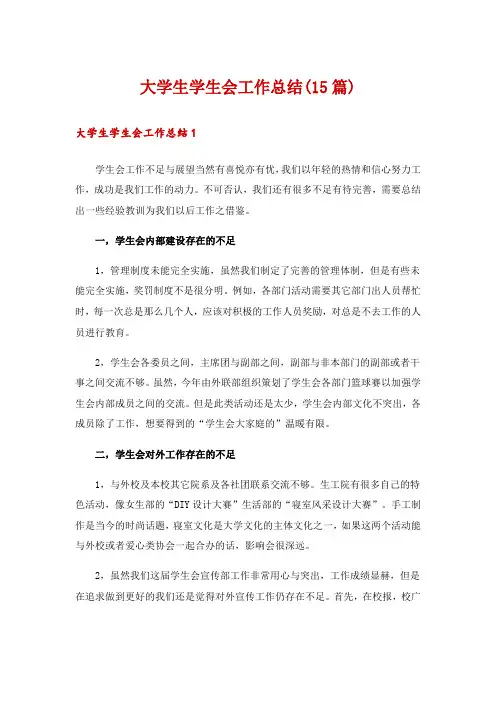 大学生学生会工作总结(15篇)

大学生学生会工作总结1

学生会工作不足与展望当然有喜悦亦有忧，我们以年轻的热情和信心努力工作，成功是我们工作的动力。不可否认，我们还有很多不足有待完善，需要总结出一些经验教训为我们以后工作之借鉴。

一，学生会内部建设存在的不足

1，管理制度未能完全实施，虽然我们制定了完善的管理体制，但是有些未能完全实施，奖罚制度不是很分明，例如，各部门活动需要其它部门出人员帮忙时，每一次总是那么几个人，应该对积极的工作人员奖励，对总是不去工作的人员进行教育。

2，学生会各委员之间，主席团与副部之间，副部与非本部门的副部或者干事之间交流不够。虽然，今年由外联部组织策划了学生会各部门篮球赛以加强学生会内部成员之间的交流。但是此类活动还是太少，学生会内部文化不突出，各成员除了工作，想要得到的“学生会大家庭的”温暖有限。

二，学生会对外工作存在的不足

1，与外校及本校其它院系及各社团联系交流不够。生工院有很多自己的特色活动，像女生部的“DIY设计大赛”生活部的“寝室风采设计大赛”。手工制作是当今的时尚话题，寝室文化是大学文化的主体文化之一，如果这两个活动能与外校或者爱心类协会一起合办的话，影响会很深远。

2，虽然我们这届学生会宣传部工作非常用心与突出，工作成绩显赫，但是在追求做到更好的我们还是觉得对外宣传工作仍存在不足。首先，在校报，校广